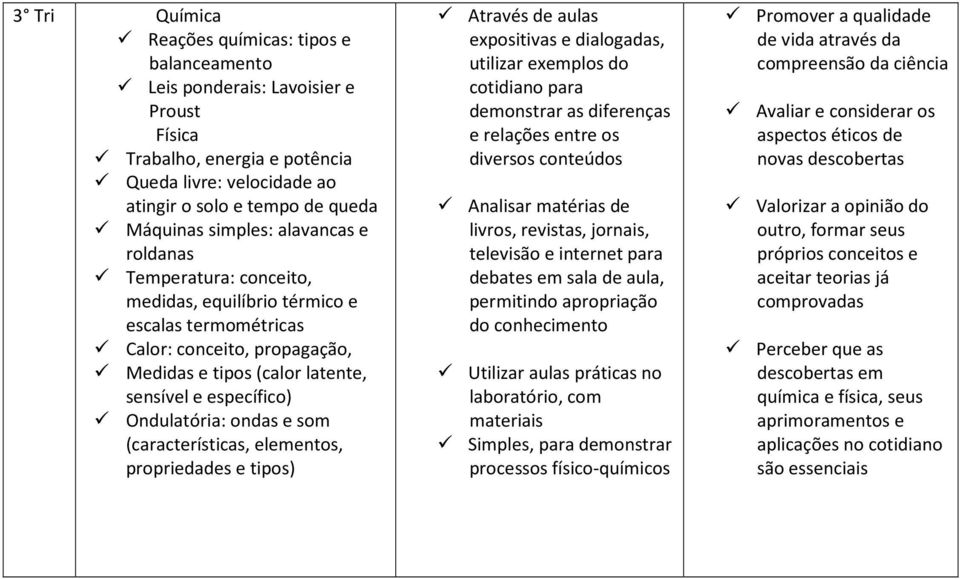 | 3° Tri | Química<br>✓ Reações químicas: tipos e balanceamento<br>✓ Leis ponderais: Lavoisier e Proust<br>Física<br>✓ Trabalho, energia e potência<br>✓ Queda livre: velocidade ao atingir o solo e tempo de queda<br>✓ Máquinas simples: alavancas e roldanas<br>✓ Temperatura: conceito, medidas, equilíbrio térmico e escalas termométricas<br>✓ Calor: conceito, propagação,<br>✓ Medidas e tipos (calor latente, sensível e específico)<br>✓ Ondulatória: ondas e som (características, elementos, propriedades e tipos) | ✓ Através de aulas expositivas e dialogadas, utilizar exemplos do cotidiano para demonstrar as diferenças e relações entre os diversos conteúdos<br><br>✓ Analisar matérias de livros, revistas, jornais, televisão e internet para debates em sala de aula, permitindo apropriação do conhecimento<br><br>✓ Utilizar aulas práticas no laboratório, com materiais<br>✓ Simples, para demonstrar processos físico-químicos | ✓ Promover a qualidade de vida através da compreensão da ciência<br><br>✓ Avaliar e considerar os aspectos éticos de novas descobertas<br><br>✓ Valorizar a opinião do outro, formar seus próprios conceitos e aceitar teorias já comprovadas<br><br>✓ Perceber que as descobertas em química e física, seus aprimoramentos e aplicações no cotidiano são essenciais |
|---|---|---|---|